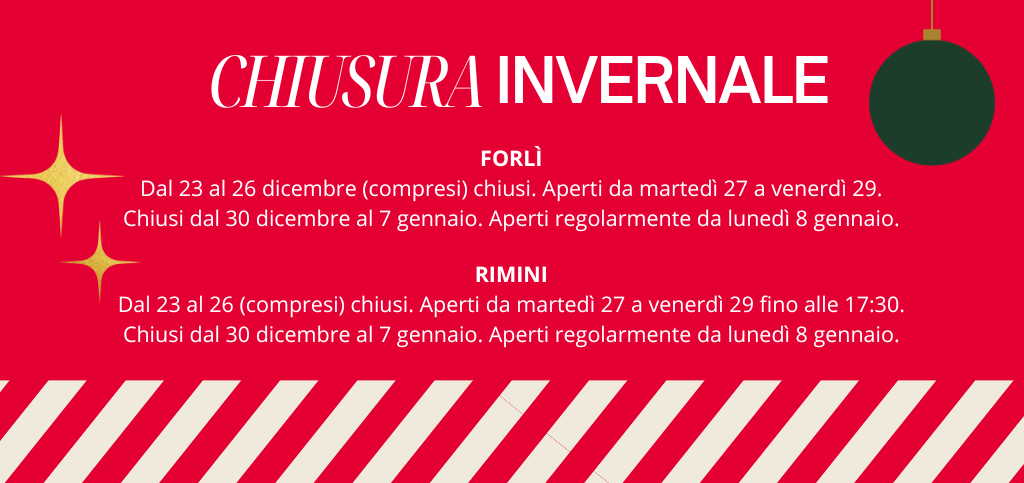 CHIUSURA INVERNALE

FORLÌ

Dal 23 al 26 dicembre (compresi) chiusi. Aperti da martedì 27 a venerdì 29.
Chiusi dal 30 dicembre al 7 gennaio. Aperti regolarmente da lunedì 8 gennaio.

RIMINI

Dal 23 al 26 (compresi) chiusi. Aperti da martedì 27 a venerdì 29 fino alle 17:30.
Chiusi dal 30 dicembre al 7 gennaio. Aperti regolarmente da lunedì 8 gennaio.